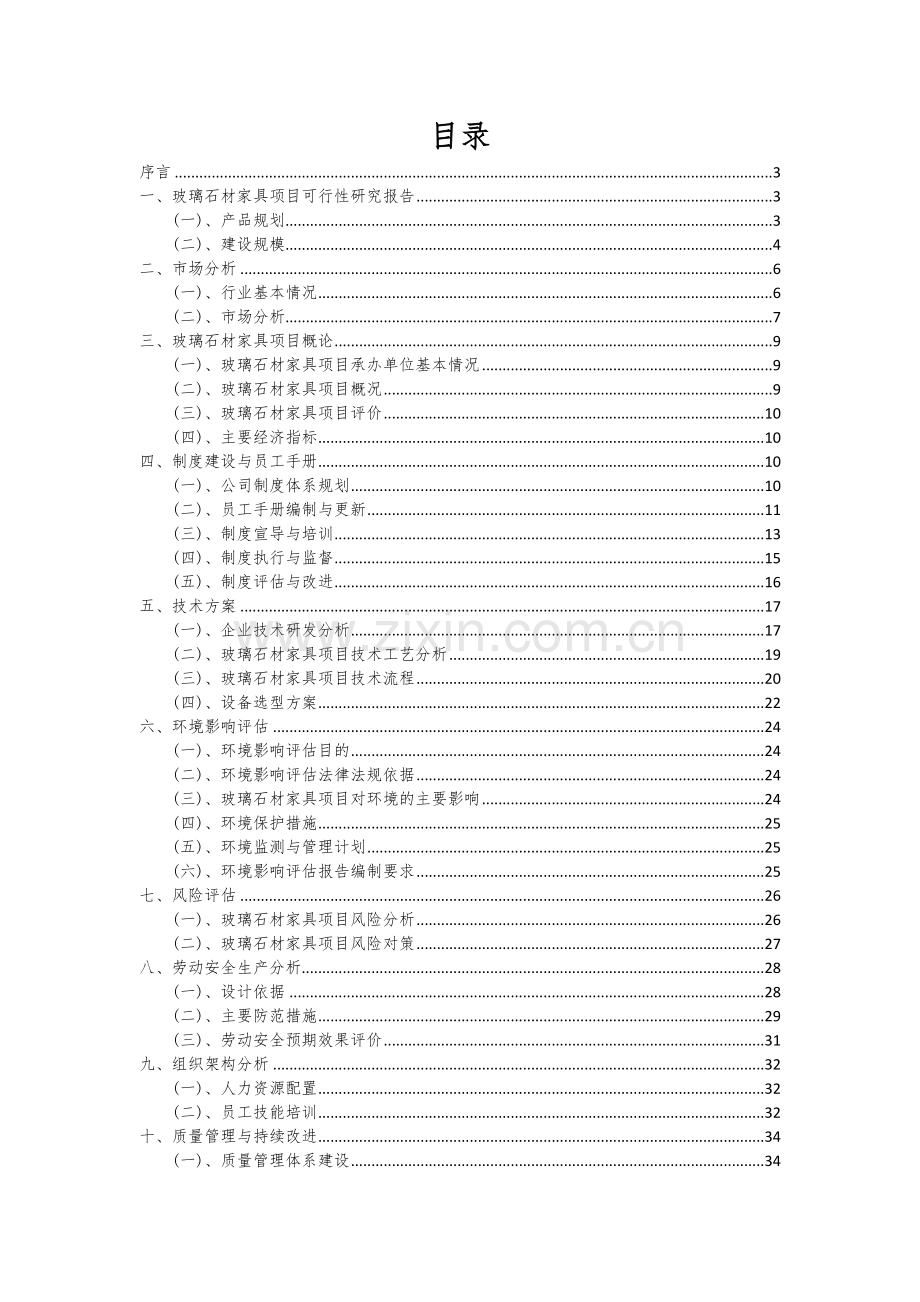 目录

序言 3
一、玻璃石材家具项目可行性研究报告 3
(一)、产品规划 3
(二)、建设规模 4
二、市场分析 6
(一)、行业基本情况 6
(二)、市场分析 7
三、玻璃石材家具项目概论 9
(一)、玻璃石材家具项目承办单位基本情况 9
(二)、玻璃石材家具项目概况 9
(三)、玻璃石材家具项目评价 10
(四)、主要经济指标 10
四、制度建设与员工手册 10
(一)、公司制度体系规划 10
(二)、员工手册编制与更新 11
(三)、制度宣导与培训 13
(四)、制度执行与监督 15
(五)、制度评估与改进 16
五、技术方案 17
(一)、企业技术研发分析 17
(二)、玻璃石材家具项目技术工艺分析 19
(三)、玻璃石材家具项目技术流程 20
(四)、设备选型方案 22
六、环境影响评估 24
(一)、环境影响评估目的 24
(二)、环境影响评估法律法规依据 24
(三)、玻璃石材家具项目对环境的主要影响 24
(四)、环境保护措施 25
(五)、环境监测与管理计划 25
(六)、环境影响评估报告编制要求 25
七、风险评估 26
(一)、玻璃石材家具项目风险分析 26
(二)、玻璃石材家具项目风险对策 27
八、劳动安全生产分析 28
(一)、设计依据 28
(二)、主要防范措施 29
(三)、劳动安全预期效果评价 31
九、组织架构分析 32
(一)、人力资源配置 32
(二)、员工技能培训 32
十、质量管理与持续改进 34
(一)、质量管理体系建设 34

www.zixin.com.cn